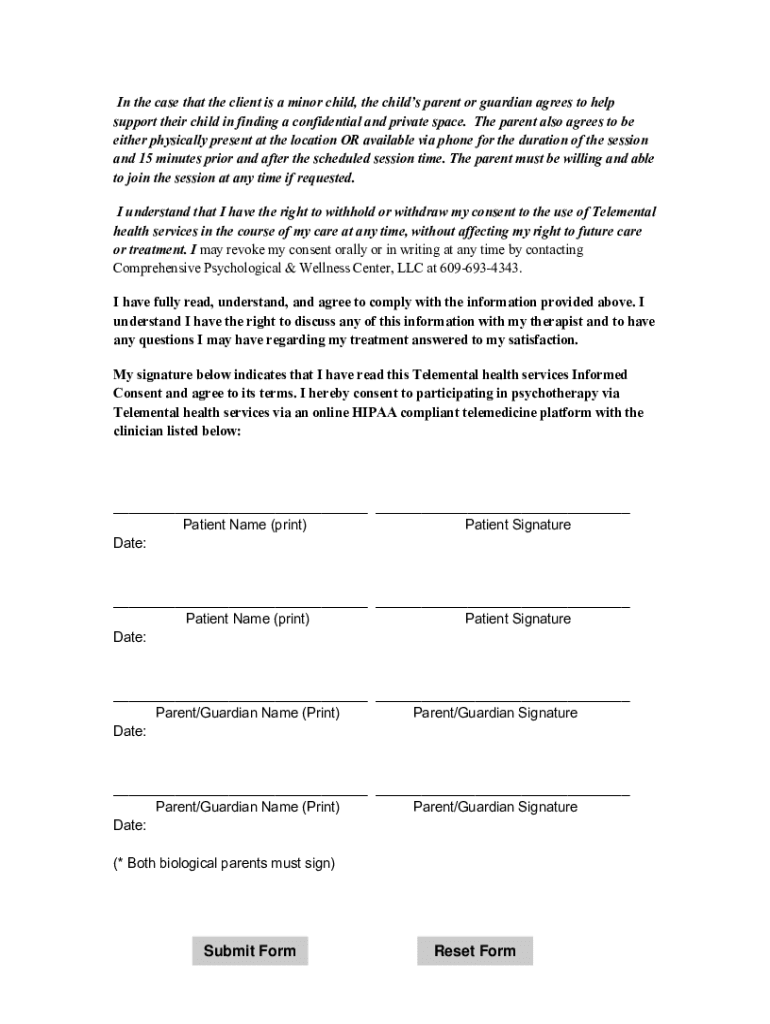 In the case that the client is a minor child, the child's parent or guardian agrees to help support their child in finding a confidential and private space. The parent also agrees to be either physically present at the location OR available via phone for the duration of the session and 15 minutes prior and after the scheduled session time. The parent must be willing and able to join the session at any time if requested.

I understand that I have the right to withhold or withdraw my consent to the use of Telemental health services in the course of my care at any time, without affecting my right to future care or treatment. I may revoke my consent orally or in writing at any time by contacting Comprehensive Psychological & Wellness Center, LLC at 609-693-4343.

I have fully read, understand, and agree to comply with the information provided above. I understand I have the right to discuss any of this information with my therapist and to have any questions I may have regarding my treatment answered to my satisfaction.

My signature below indicates that I have read this Telemental health services Informed Consent and agree to its terms. I hereby consent to participating in psychotherapy via Telemental health services via an online HIPAA compliant telemedicine platform with the clinician listed below:

Patient Name (print) Patient Signature
Date:

Patient Name (print) Patient Signature
Date:

Parent/Guardian Name (Print) Parent/Guardian Signature
Date:

Parent/Guardian Name (Print) Parent/Guardian Signature
Date:

(* Both biological parents must sign)

Submit Form Reset Form